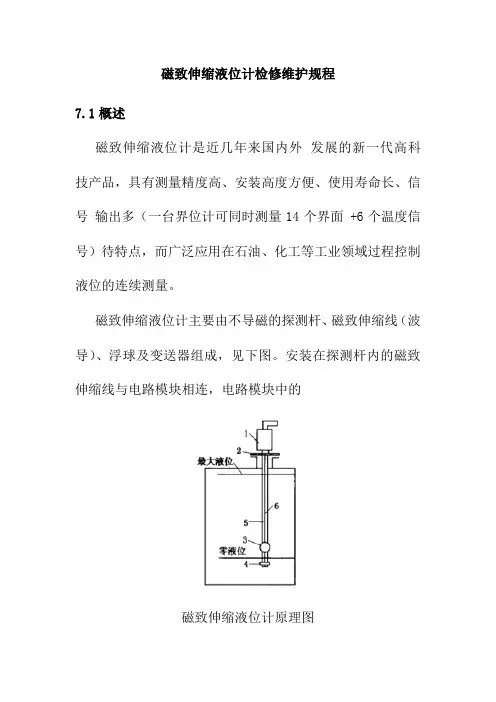 磁致伸缩液位计检修维护规程

7.1 概述

磁致伸缩液位计是近几年来国内外 发展的新一代高科技产品，具有测量精度高、安装高度方便、使用寿命长、信号 输出多（一台界位计可同时测量 14 个界面 +6 个温度信号）待特点，而广泛应用在石油、化工等工业领域过程控制液位的连续测量。

磁致伸缩液位计主要由不导磁的探测杆、磁致伸缩线（波导）、浮球及变送器组成，见下图。安装在探测杆内的磁致伸缩线与电路模块相连，电路模块中的

1
2
最大液位
6
5
3
零液位
4

磁致伸缩液位计原理图